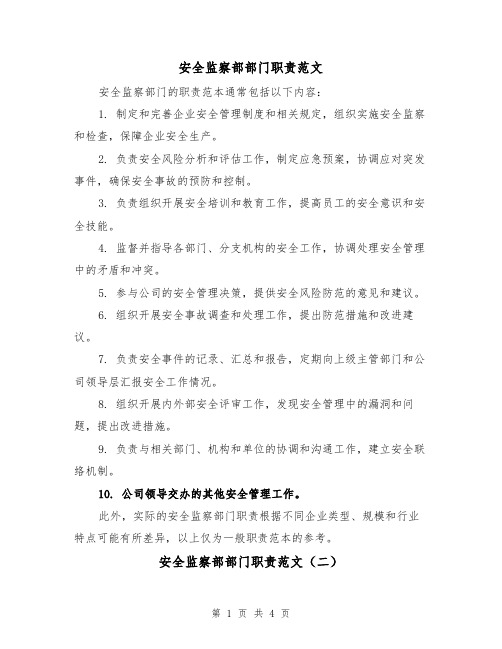 安全监察部部门职责范文

安全监察部门的职责范本通常包括以下内容：

1. 制定和完善企业安全管理制度和相关规定，组织实施安全监察和检查，保障企业安全生产。

2. 负责安全风险分析和评估工作，制定应急预案，协调应对突发事件，确保安全事故的预防和控制。

3. 负责组织开展安全培训和教育工作，提高员工的安全意识和安全技能。

4. 监督并指导各部门、分支机构的安全工作，协调处理安全管理中的矛盾和冲突。

5. 参与公司的安全管理决策，提供安全风险防范的意见和建议。

6. 组织开展安全事故调查和处理工作，提出防范措施和改进建议。

7. 负责安全事件的记录、汇总和报告，定期向上级主管部门和公司领导层汇报安全工作情况。

8. 组织开展内外部安全评审工作，发现安全管理中的漏洞和问题，提出改进措施。

9. 负责与相关部门、机构和单位的协调和沟通工作，建立安全联络机制。

10. 公司领导交办的其他安全管理工作。

此外，实际的安全监察部门职责根据不同企业类型、规模和行业特点可能有所差异，以上仅为一般职责范本的参考。

安全监察部部门职责范文（二）

第 1 页 共 4 页